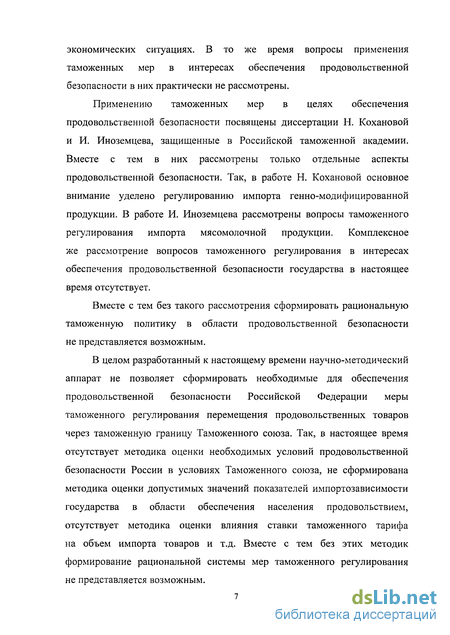 экономических ситуациях. В то же время вопросы применения таможенных мер в интересах обеспечения продовольственной безопасности в них практически не рассмотрены.

Применению таможенных мер в целях обеспечения продовольственной безопасности посвящены диссертации Н. Кохановой и И. Иноземцева, защищенные в Российской таможенной академии. Вместе с тем в них рассмотрены только отдельные аспекты продовольственной безопасности. Так, в работе Н. Кохановой основное внимание уделено регулированию импорта генно-модифицированной продукции. В работе И. Иноземцева рассмотрены вопросы таможенного регулирования импорта мясомолочной продукции. Комплексное же рассмотрение вопросов таможенного регулирования в интересах обеспечения продовольственной безопасности государства в настоящее время отсутствует.

Вместе с тем без такого рассмотрения сформировать рациональную таможенную политику в области продовольственной безопасности не представляется возможным.

В целом разработанный к настоящему времени научно-методический аппарат не позволяет сформировать необходимые для обеспечения продовольственной безопасности Российской Федерации меры таможенного регулирования перемещения продовольственных товаров через таможенную границу Таможенного союза. Так, в настоящее время отсутствует методика оценки необходимых условий продовольственной безопасности России в условиях Таможенного союза, не сформирована методика оценки допустимых значений показателей импортозависимости государства в области обеспечения населения продовольствием, отсутствует методика оценки влияния ставки таможенного тарифа на объем импорта товаров и т.д. Вместе с тем без этих методик формирование рациональной системы мер таможенного регулирования не представляется возможным.

7

dsLib.net
библиотека диссертаций